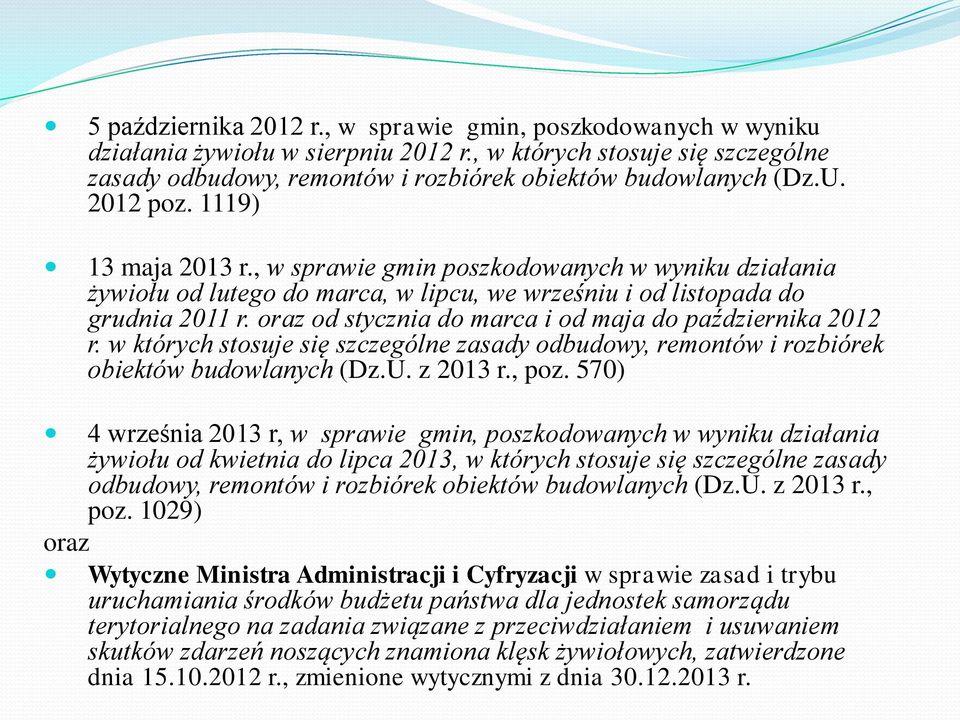 5 października 2012 r., w sprawie gmin, poszkodowanych w wyniku działania żywiołu w sierpniu 2012 r., w których stosuje się szczególne zasady odbudowy, remontów i rozbiórek obiektów budowlanych (Dz.U. 2012 poz. 1119)

13 maja 2013 r., w sprawie gmin poszkodowanych w wyniku działania żywiołu od lutego do marca, w lipcu, we wrześniu i od listopada do grudnia 2011 r. oraz od stycznia do marca i od maja do października 2012 r. w których stosuje się szczególne zasady odbudowy, remontów i rozbiórek obiektów budowlanych (Dz.U. z 2013 r., poz. 570)

4 września 2013 r, w sprawie gmin, poszkodowanych w wyniku działania żywiołu od kwietnia do lipca 2013, w których stosuje się szczególne zasady odbudowy, remontów i rozbiórek obiektów budowlanych (Dz.U. z 2013 r., poz. 1029)

oraz

Wytyczne Ministra Administracji i Cyfryzacji w sprawie zasad i trybu uruchamiania środków budżetu państwa dla jednostek samorządu terytorialnego na zadania związane z przeciwdziałaniem i usuwaniem skutków zdarzeń noszących znamiona klęsk żywiołowych, zatwierdzone dnia 15.10.2012 r., zmienione wytycznymi z dnia 30.12.2013 r.